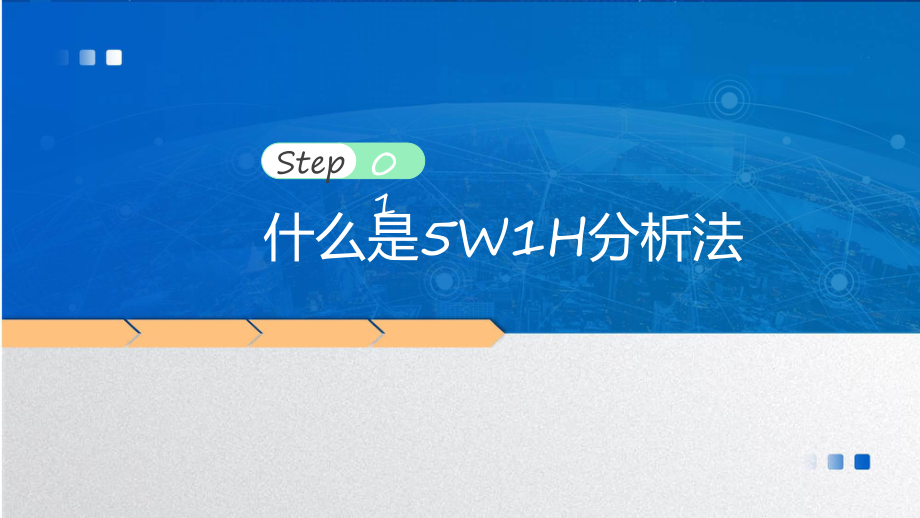 Step 0
1
什么是5W1H分析法